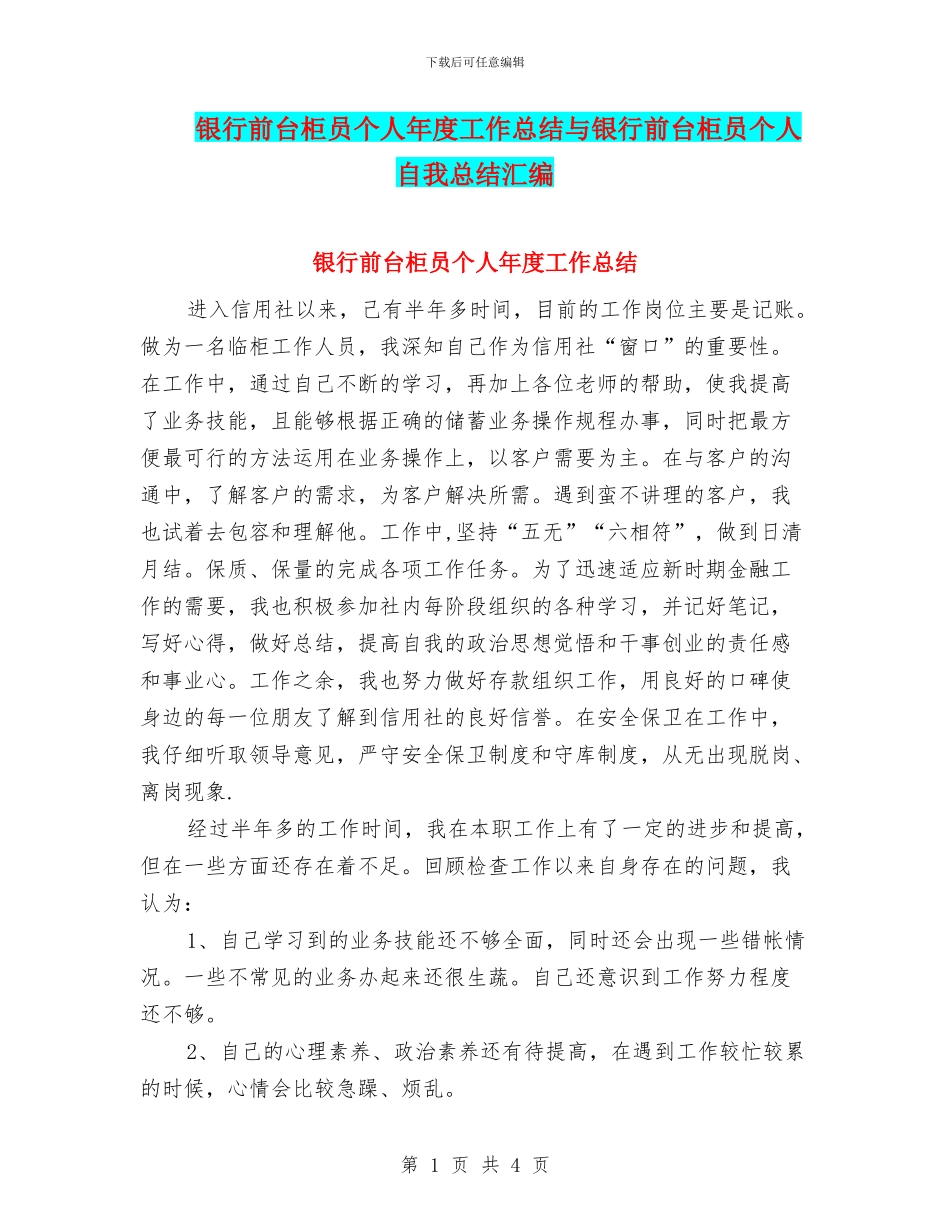 下载后可任意编辑

银行前台柜员个人年度工作总结与银行前台柜员个人自我总结汇编

银行前台柜员个人年度工作总结

进入信用社以来，己有半年多时间，目前的工作岗位主要是记账。做为一名临柜工作人员，我深知自己作为信用社“窗口”的重要性。在工作中，通过自己不断的学习，再加上各位老师的帮助，使我提高了业务技能，且能够根据正确的储蓄业务操作规程办事，同时把最方便最可行的方法运用在业务操作上，以客户需要为主。在与客户的沟通中，了解客户的需求，为客户解决所需。遇到蛮不讲理的客户，我也试着去包容和理解他。工作中,坚持“五无”“六相符”，做到日清月结。保质、保量的完成各项工作任务。为了迅速适应新时期金融工作的需要，我也积极参加社内每阶段组织的各种学习，并记好笔记，写好心得，做好总结，提高自我的政治思想觉悟和干事创业的责任感和事业心。工作之余，我也努力做好存款组织工作，用良好的口碑使身边的每一位朋友了解到信用社的良好信誉。在安全保卫在工作中，我仔细听取领导意见，严守安全保卫制度和守库制度，从无出现脱岗、离岗现象.

经过半年多的工作时间，我在本职工作上有了一定的进步和提高，但在一些方面还存在着不足。回顾检查工作以来自身存在的问题，我认为：

1、自己学习到的业务技能还不够全面，同时还会出现一些错帐情况。一些不常见的业务办起来还很生疏。自己还意识到工作努力程度还不够。

2、自己的心理素养、政治素养还有待提高，在遇到工作较忙较累的时候，心情会比较急躁、烦乱。

第 1 页 共 4 页